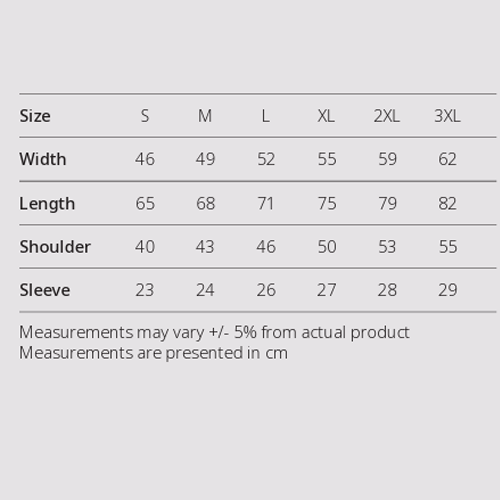 | Size | S | M | L | XL | 2XL | 3XL |
|---|---|---|---|---|---|---|
| Width | 46 | 49 | 52 | 55 | 59 | 62 |
| Length | 65 | 68 | 71 | 75 | 79 | 82 |
| Shoulder | 40 | 43 | 46 | 50 | 53 | 55 |
| Sleeve | 23 | 24 | 26 | 27 | 28 | 29 |

Measurements may vary +/- 5% from actual product
Measurements are presented in cm